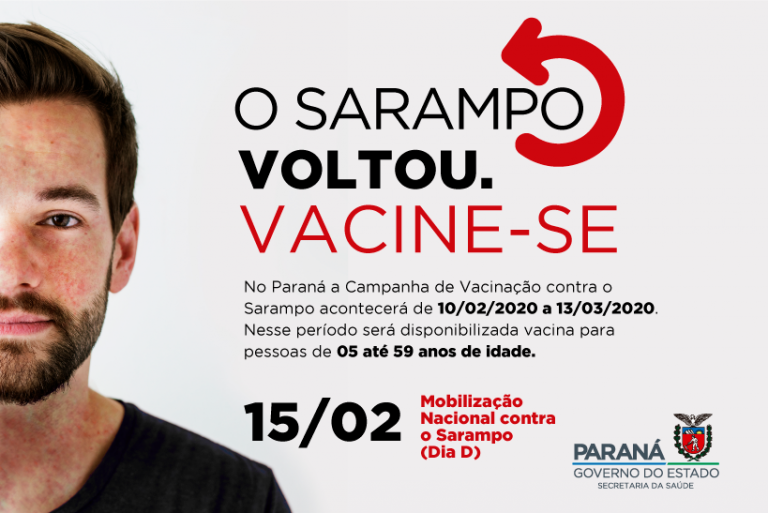 O SARAMPO
VOLTOU.
VACINE-SE

No Paraná a Campanha de Vacinação contra o Sarampo acontecerá de 10/02/2020 a 13/03/2020. Nesse período será disponibilizada vacina para pessoas de 05 até 59 anos de idade.

15/02 Mobilização Nacional contra o Sarampo (Dia D)

PARANÁ
GOVERNO DO ESTADO
SECRETARIA DA SAÚDE